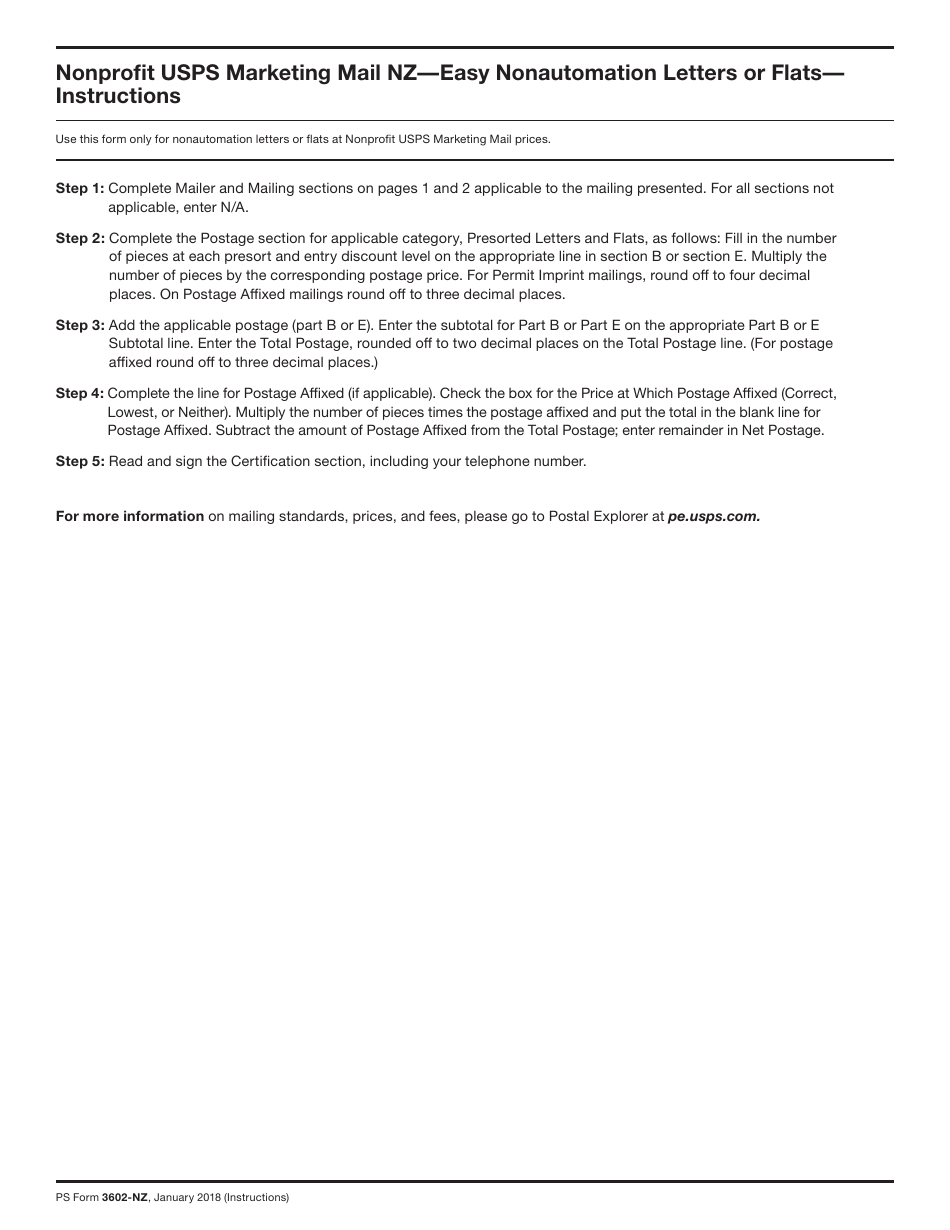 Nonprofit USPS Marketing Mail NZ—Easy Nonautomation Letters or Flats—Instructions

Use this form only for nonautomation letters or flats at Nonprofit USPS Marketing Mail prices.

Step 1: Complete Mailer and Mailing sections on pages 1 and 2 applicable to the mailing presented. For all sections not applicable, enter N/A.

Step 2: Complete the Postage section for applicable category, Presorted Letters and Flats, as follows: Fill in the number of pieces at each presort and entry discount level on the appropriate line in section B or section E. Multiply the number of pieces by the corresponding postage price. For Permit Imprint mailings, round off to four decimal places. On Postage Affixed mailings round off to three decimal places.

Step 3: Add the applicable postage (part B or E). Enter the subtotal for Part B or Part E on the appropriate Part B or E Subtotal line. Enter the Total Postage, rounded off to two decimal places on the Total Postage line. (For postage affixed round off to three decimal places.)

Step 4: Complete the line for Postage Affixed (if applicable). Check the box for the Price at Which Postage Affixed (Correct, Lowest, or Neither). Multiply the number of pieces times the postage affixed and put the total in the blank line for Postage Affixed. Subtract the amount of Postage Affixed from the Total Postage; enter remainder in Net Postage.

Step 5: Read and sign the Certification section, including your telephone number.

For more information on mailing standards, prices, and fees, please go to Postal Explorer at pe.usps.com.

PS Form 3602-NZ, January 2018 (Instructions)